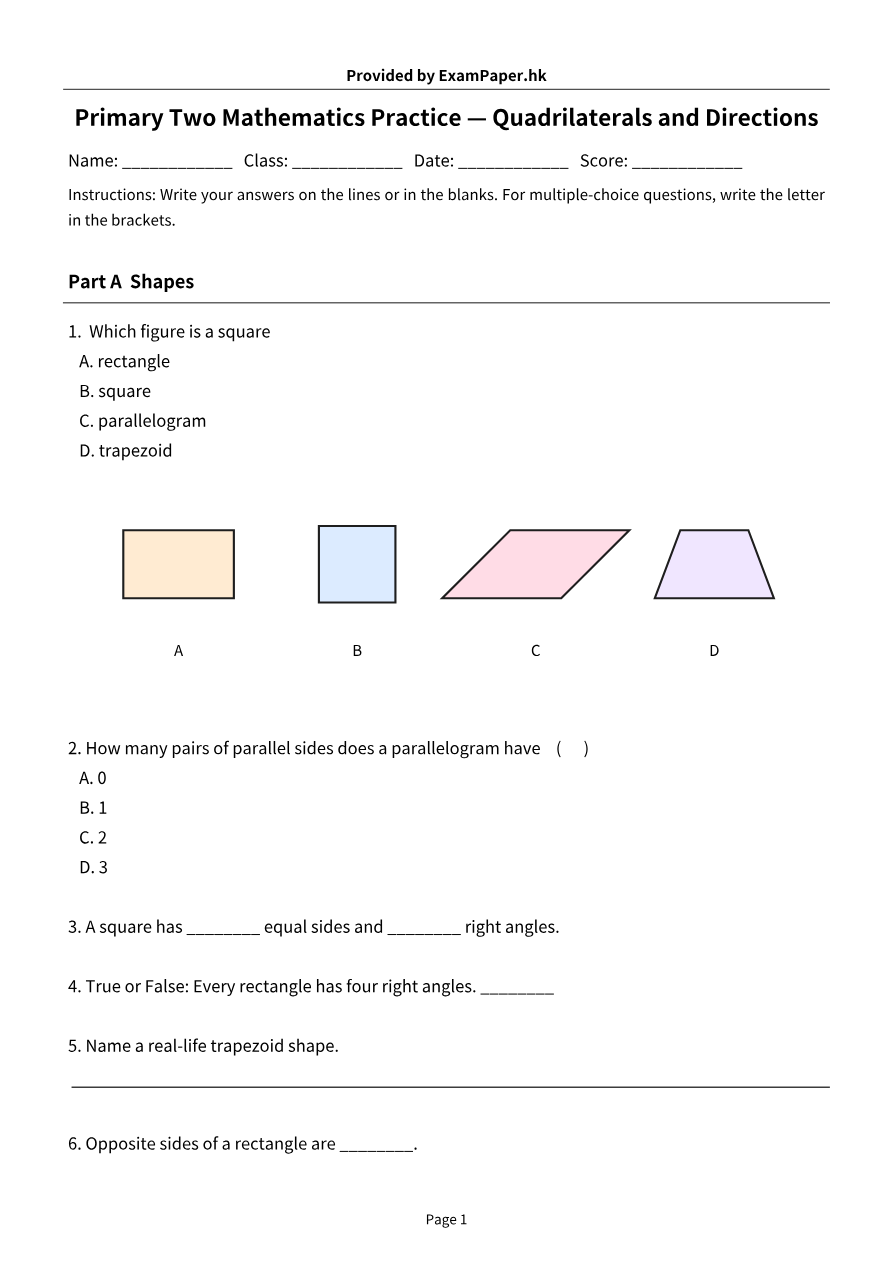 Provided by ExamPaper.hk

Primary Two Mathematics Practice — Quadrilaterals and Directions

Name: ____ Class: ____ Date: ____ Score: ____

Instructions: Write your answers on the lines or in the blanks. For multiple-choice questions, write the letter in the brackets.

Part A Shapes

1. Which figure is a square
A. rectangle
B. square
C. parallelogram
D. trapezoid

A B C D

2. How many pairs of parallel sides does a parallelogram have ( )
A. 0
B. 1
C. 2
D. 3

3. A square has ____ equal sides and ____ right angles.

4. True or False: Every rectangle has four right angles. ____

5. Name a real-life trapezoid shape.

____

6. Opposite sides of a rectangle are ____.

Page 1